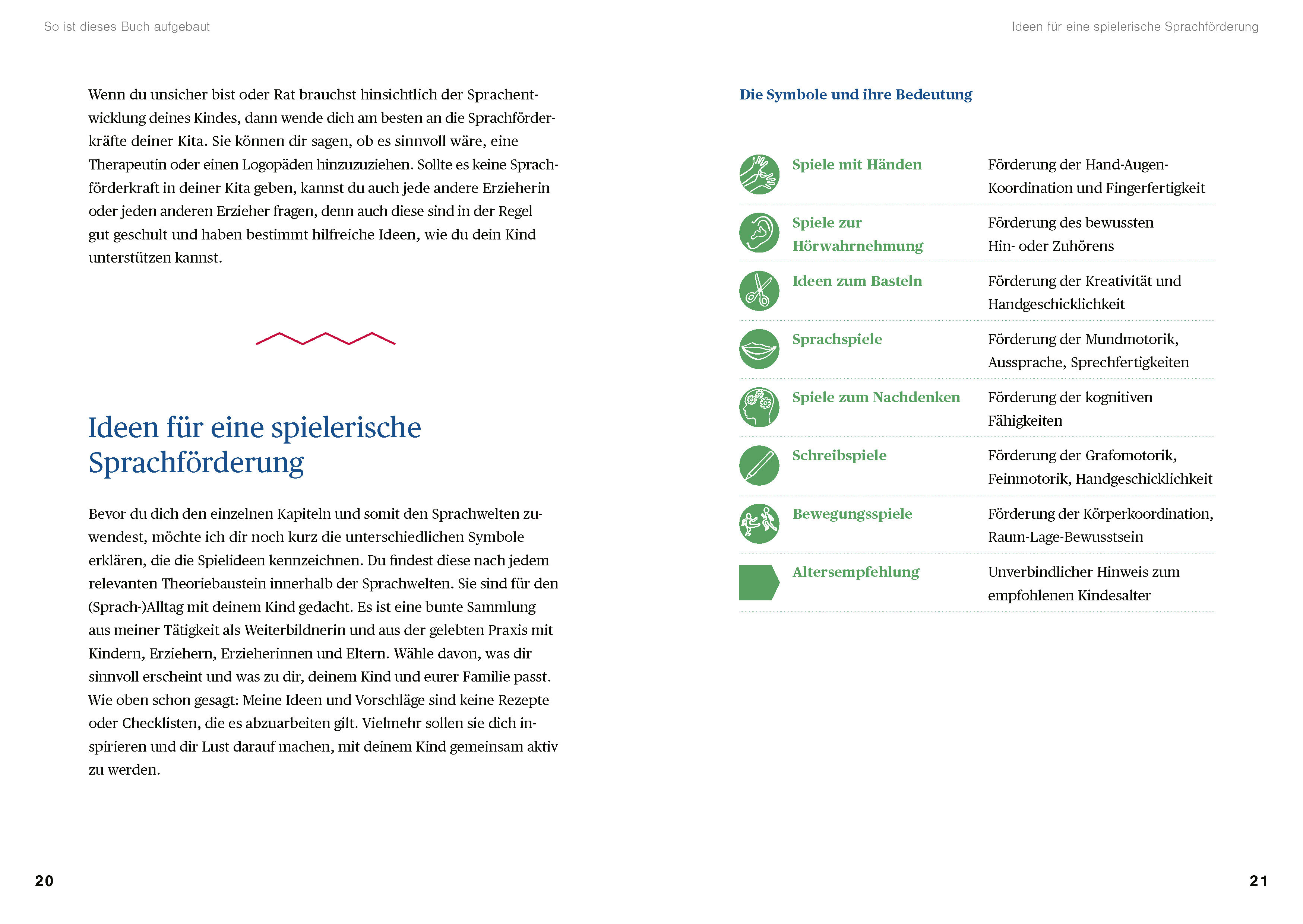 So ist dieses Buch aufgebaut

Wenn du unsicher bist oder Rat brauchst hinsichtlich der Sprachentwicklung deines Kindes, dann wende dich am besten an die Sprachförderkräfte deiner Kita. Sie können dir sagen, ob es sinnvoll wäre, eine Therapeutin oder einen Logopäden hinzuzuziehen. Sollte es keine Sprachförderkraft in deiner Kita geben, kannst du auch jede andere Erzieherin oder jeden anderen Erzieher fragen, denn auch diese sind in der Regel gut geschult und haben bestimmt hilfreiche Ideen, wie du dein Kind unterstützen kannst.

Ideen für eine spielerische Sprachförderung

Bevor du dich den einzelnen Kapiteln und somit den Sprachwelten zuwendest, möchte ich dir noch kurz die unterschiedlichen Symbole erklären, die die Spielideen kennzeichnen. Du findest diese nach jedem relevanten Theoriebaustein innerhalb der Sprachwelten. Sie sind für den (Sprach-)Alltag mit deinem Kind gedacht. Es ist eine bunte Sammlung aus meiner Tätigkeit als Weiterbildnerin und aus der gelebten Praxis mit Kindern, Erziehern, Erzieherinnen und Eltern. Wähle davon, was dir sinnvoll erscheint und was zu dir, deinem Kind und eurer Familie passt. Wie oben schon gesagt: Meine Ideen und Vorschläge sind keine Rezepte oder Checklisten, die es abzuarbeiten gilt. Vielmehr sollen sie dich inspirieren und dir Lust darauf machen, mit deinem Kind gemeinsam aktiv zu werden.

20

Ideen für eine spielerische Sprachförderung

Die Symbole und ihre Bedeutung

| | |
|---|---|
| Spiele mit Händen | Förderung der Hand-Augen-Koordination und Fingerfertigkeit |
| Spiele zur Hörwahrnehmung | Förderung des bewussten Hin- oder Zuhörens |
| Ideen zum Basteln | Förderung der Kreativität und Handgeschicklichkeit |
| Sprachspiele | Förderung der Mundmotorik, Aussprache, Sprechfertigkeiten |
| Spiele zum Nachdenken | Förderung der kognitiven Fähigkeiten |
| Schreibspiele | Förderung der Grafomotorik, Feinmotorik, Handgeschicklichkeit |
| Bewegungsspiele | Förderung der Körperkoordination, Raum-Lage-Bewusstsein |
| Altersempfehlung | Unverbindlicher Hinweis zum empfohlenen Kindesalter |

21